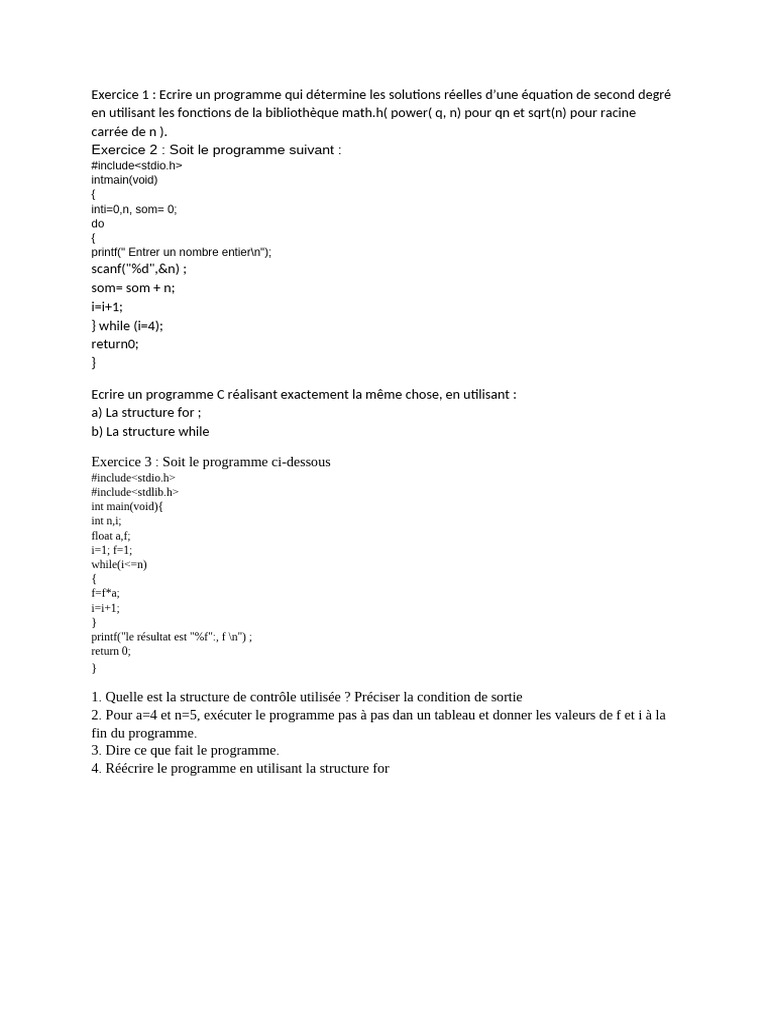 Exercice 1 : Ecrire un programme qui détermine les solutions réelles d'une équation de second degré en utilisant les fonctions de la bibliothèque math.h( power( q, n) pour qn et sqrt(n) pour racine carrée de n ).

Exercice 2 : Soit le programme suivant :
#include<stdio.h>
intmain(void)
{
inti=0,n, som= 0;
do
{
printf(" Entrer un nombre entier\n");
scanf("%d",&n) ;
som= som + n;
i=i+1;
} while (i=4);
return0;
}

Ecrire un programme C réalisant exactement la même chose, en utilisant :
a) La structure for ;
b) La structure while

Exercice 3 : Soit le programme ci-dessous
#include<stdio.h>
#include<stdlib.h>
int main(void){
int n,i;
float a,f;
i=1; f=1;
while(i<=n)
{
f=f*a;
i=i+1;
}
printf("le résultat est "%f":, f \n") ;
return 0;
}

1. Quelle est la structure de contrôle utilisée ? Préciser la condition de sortie
2. Pour a=4 et n=5, exécuter le programme pas à pas dan un tableau et donner les valeurs de f et i à la fin du programme.
3. Dire ce que fait le programme.
4. Réécrire le programme en utilisant la structure for